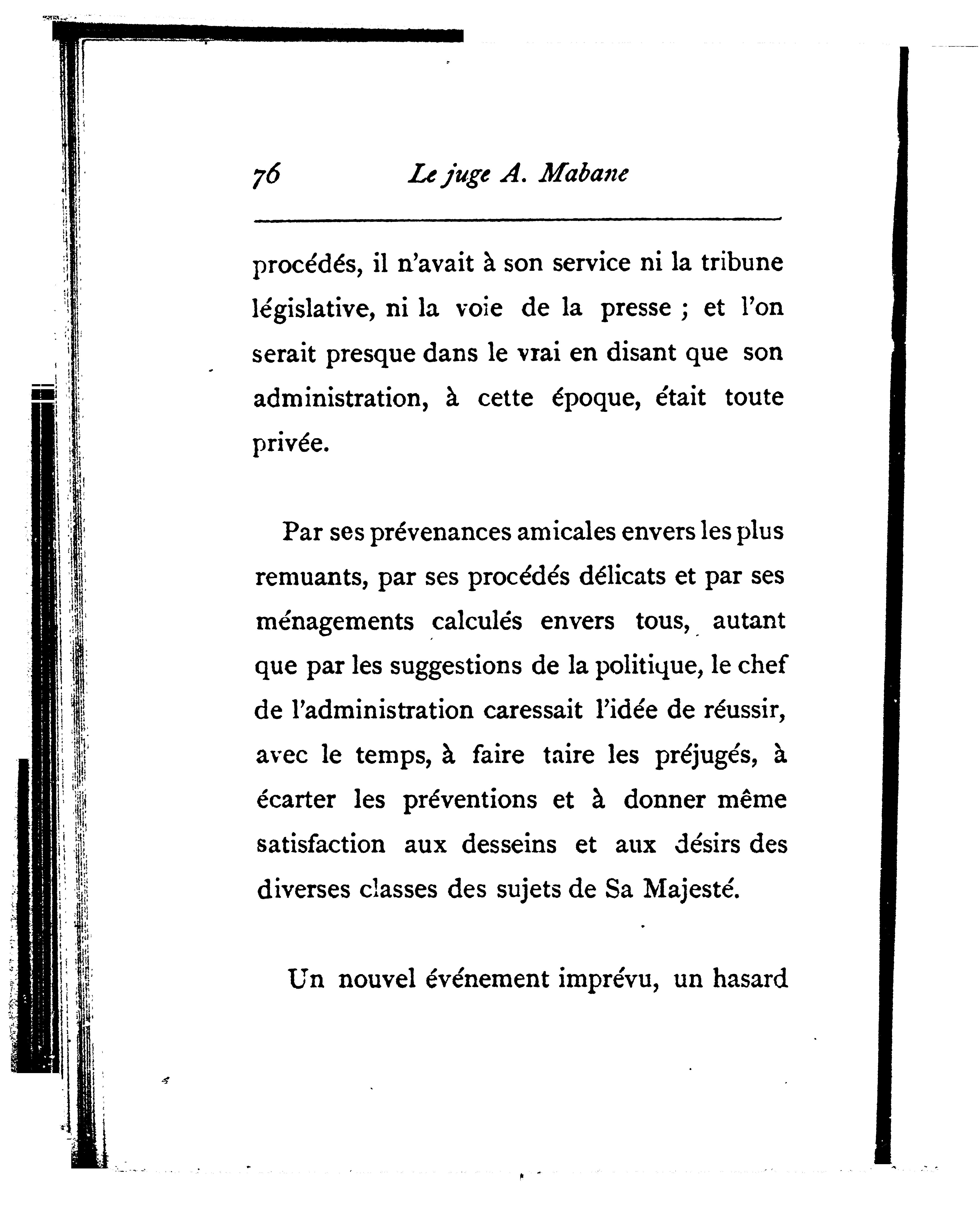 76 Le juge A. Mabane

procédés, il n'avait à son service ni la tribune législative, ni la voie de la presse ; et l'on serait presque dans le vrai en disant que son administration, à cette époque, était toute privée.

Par ses prévenances amicales envers les plus remuants, par ses procédés délicats et par ses ménagements calculés envers tous, autant que par les suggestions de la politique, le chef de l'administration caressait l'idée de réussir, avec le temps, à faire taire les préjugés, à écarter les préventions et à donner même satisfaction aux desseins et aux désirs des diverses classes des sujets de Sa Majesté.

Un nouvel événement imprévu, un hasard